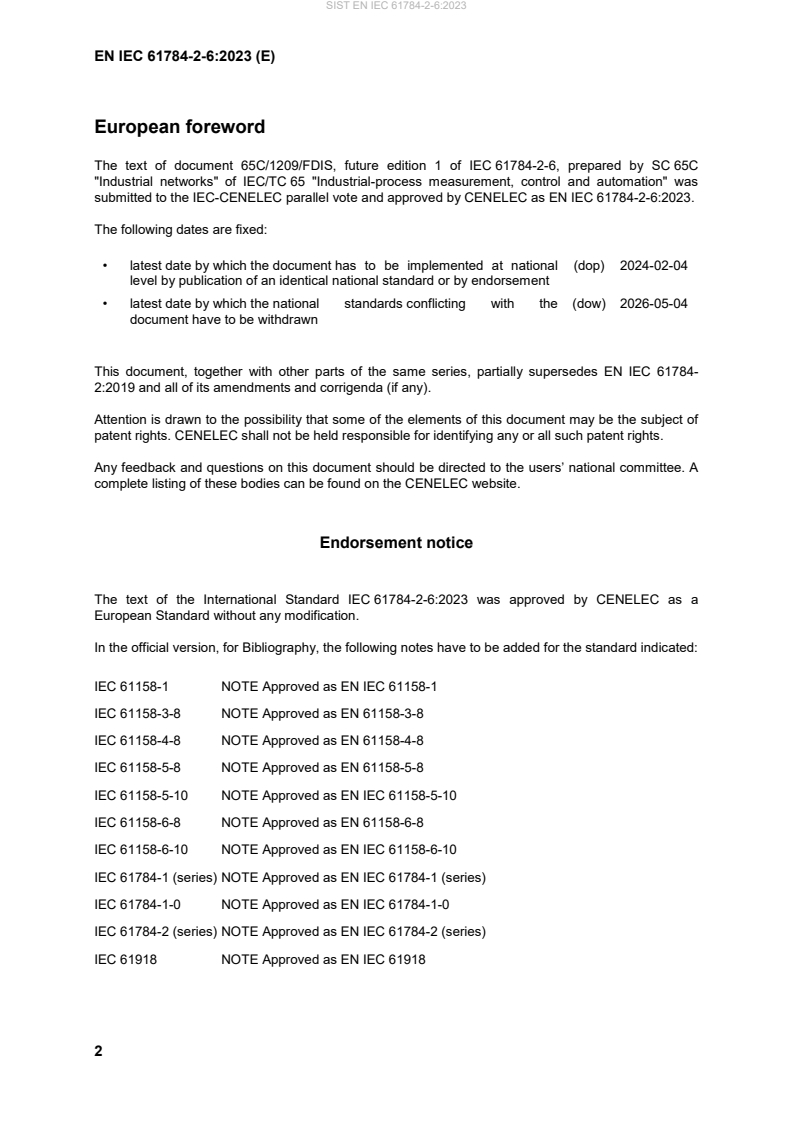 SIST EN IEC 61784-2-6:2023

EN IEC 61784-2-6:2023 (E)

European foreword

The text of document 65C/1209/FDIS, future edition 1 of IEC 61784-2-6, prepared by SC 65C "Industrial networks" of IEC/TC 65 "Industrial-process measurement, control and automation" was submitted to the IEC-CENELEC parallel vote and approved by CENELEC as EN IEC 61784-2-6:2023.

The following dates are fixed:

• latest date by which the document has to be implemented at national level by publication of an identical national standard or by endorsement (dop) 2024-02-04

• latest date by which the national standards conflicting with the document have to be withdrawn (dow) 2026-05-04

This document, together with other parts of the same series, partially supersedes EN IEC 61784-2:2019 and all of its amendments and corrigenda (if any).

Attention is drawn to the possibility that some of the elements of this document may be the subject of patent rights. CENELEC shall not be held responsible for identifying any or all such patent rights.

Any feedback and questions on this document should be directed to the users' national committee. A complete listing of these bodies can be found on the CENELEC website.

Endorsement notice

The text of the International Standard IEC 61784-2-6:2023 was approved by CENELEC as a European Standard without any modification.

In the official version, for Bibliography, the following notes have to be added for the standard indicated:

IEC 61158-1 NOTE Approved as EN IEC 61158-1

IEC 61158-3-8 NOTE Approved as EN 61158-3-8

IEC 61158-4-8 NOTE Approved as EN 61158-4-8

IEC 61158-5-8 NOTE Approved as EN 61158-5-8

IEC 61158-5-10 NOTE Approved as EN IEC 61158-5-10

IEC 61158-6-8 NOTE Approved as EN 61158-6-8

IEC 61158-6-10 NOTE Approved as EN IEC 61158-6-10

IEC 61784-1 (series) NOTE Approved as EN IEC 61784-1 (series)

IEC 61784-1-0 NOTE Approved as EN IEC 61784-1-0

IEC 61784-2 (series) NOTE Approved as EN IEC 61784-2 (series)

IEC 61918 NOTE Approved as EN IEC 61918

2